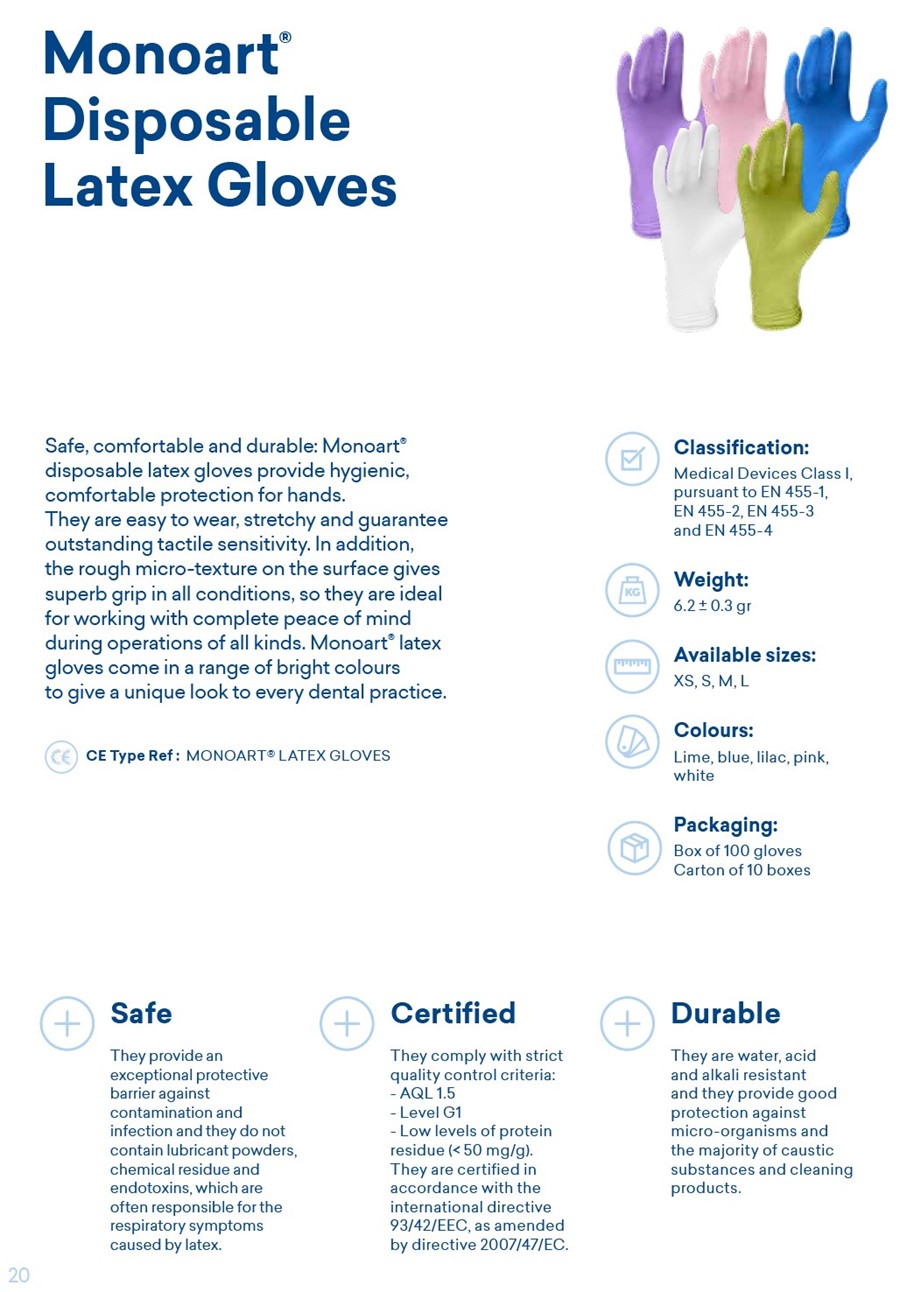 Monoart® Disposable Latex Gloves

Safe, comfortable and durable: Monoart® disposable latex gloves provide hygienic, comfortable protection for hands.
They are easy to wear, stretchy and guarantee outstanding tactile sensitivity. In addition, the rough micro-texture on the surface gives superb grip in all conditions, so they are ideal for working with complete peace of mind during operations of all kinds. Monoart® latex gloves come in a range of bright colours to give a unique look to every dental practice.

CE Type Ref : MONOART® LATEX GLOVES

Classification:
Medical Devices Class I, pursuant to EN 455-1, EN 455-2, EN 455-3 and EN 455-4

KG
Weight:
6.2 ± 0.3 gr

Available sizes:
XS, S, M, L

Colours:
Lime, blue, lilac, pink, white

Packaging:
Box of 100 gloves
Carton of 10 boxes

Safe
They provide an exceptional protective barrier against contamination and infection and they do not contain lubricant powders, chemical residue and endotoxins, which are often responsible for the respiratory symptoms caused by latex.

Certified
They comply with strict quality control criteria:
- AQL 1.5
- Level G1
- Low levels of protein residue (< 50 mg/g).
They are certified in accordance with the international directive 93/42/EEC, as amended by directive 2007/47/EC.

Durable
They are water, acid and alkali resistant and they provide good protection against micro-organisms and the majority of caustic substances and cleaning products.

20